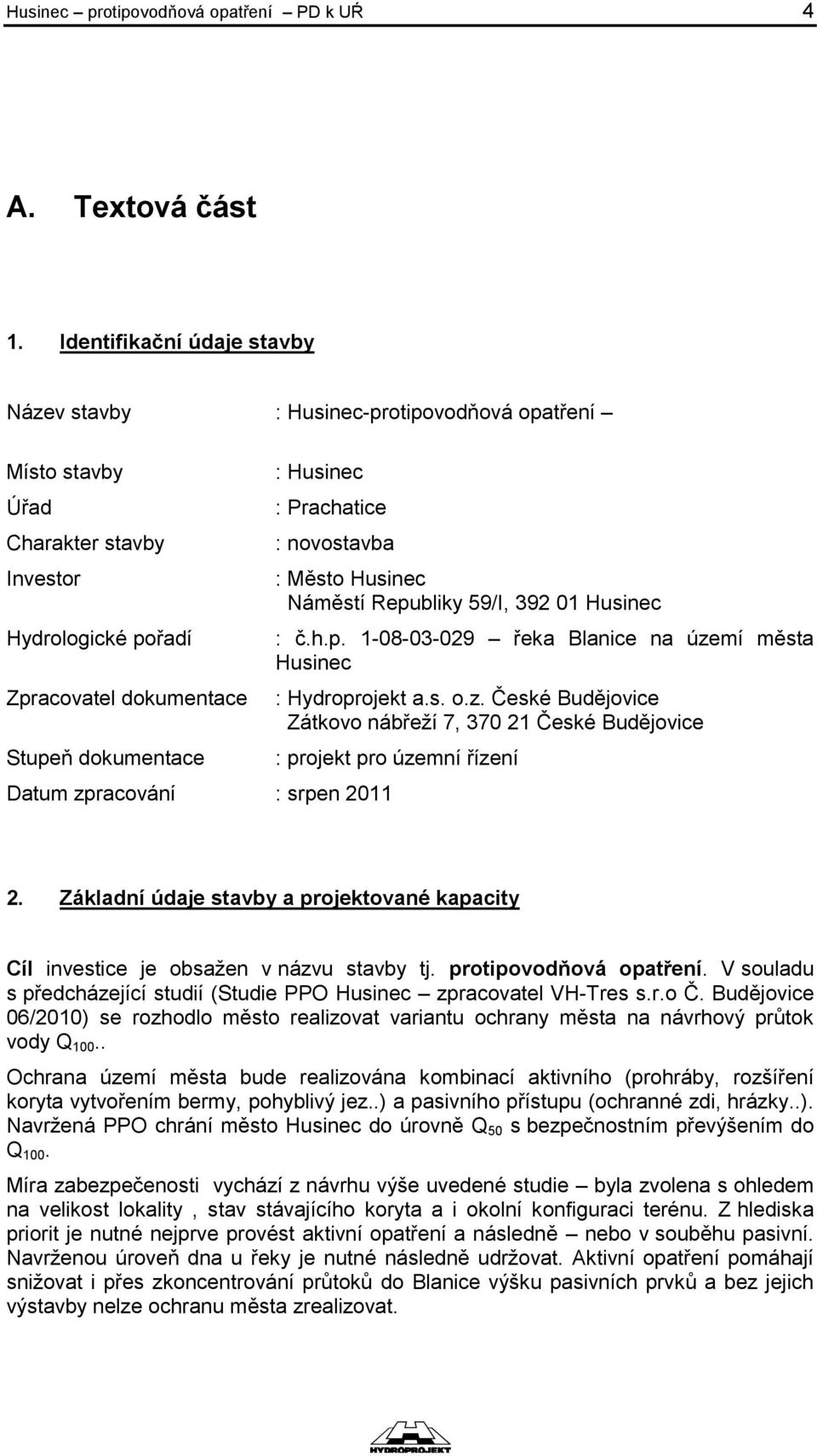 Husinec – protipovodňová opatření PD k UŔ 4

A. Textová část

1. Identifikační údaje stavby

Název stavby : Husinec-protipovodňová opatření –

Místo stavby : Husinec

Úřad : Prachatice

Charakter stavby : novostavba

Investor : Město Husinec
Náměstí Republiky 59/I, 392 01 Husinec

Hydrologické pořadí : č.h.p. 1-08-03-029 – řeka Blanice na území města Husinec

Zpracovatel dokumentace : Hydroprojekt a.s. o.z. České Budějovice
Zátkovo nábřeží 7, 370 21 České Budějovice

Stupeň dokumentace : projekt pro územní řízení

Datum zpracování : srpen 2011

2. Základní údaje stavby a projektované kapacity

Cíl investice je obsažen v názvu stavby tj. protipovodňová opatření. V souladu s předcházející studií (Studie PPO Husinec – zpracovatel VH-Tres s.r.o Č. Budějovice 06/2010) se rozhodlo město realizovat variantu ochrany města na návrhový průtok vody $Q_{100}$..

Ochrana území města bude realizována kombinací aktivního (prohráby, rozšíření koryta vytvořením bermy, pohyblivý jez..) a pasivního přístupu (ochranné zdi, hrázky..). Navržená PPO chrání město Husinec do úrovně $Q_{50}$ s bezpečnostním převýšením do $Q_{100}$.

Míra zabezpečenosti vychází z návrhu výše uvedené studie – byla zvolena s ohledem na velikost lokality , stav stávajícího koryta a i okolní konfiguraci terénu. Z hlediska priorit je nutné nejprve provést aktivní opatření a následně – nebo v souběhu pasivní. Navrženou úroveň dna u řeky je nutné následně udržovat. Aktivní opatření pomáhají snižovat i přes zkoncentrování průtoků do Blanice výšku pasivních prvků a bez jejich výstavby nelze ochranu města zrealizovat.

HYDROPROJEKT